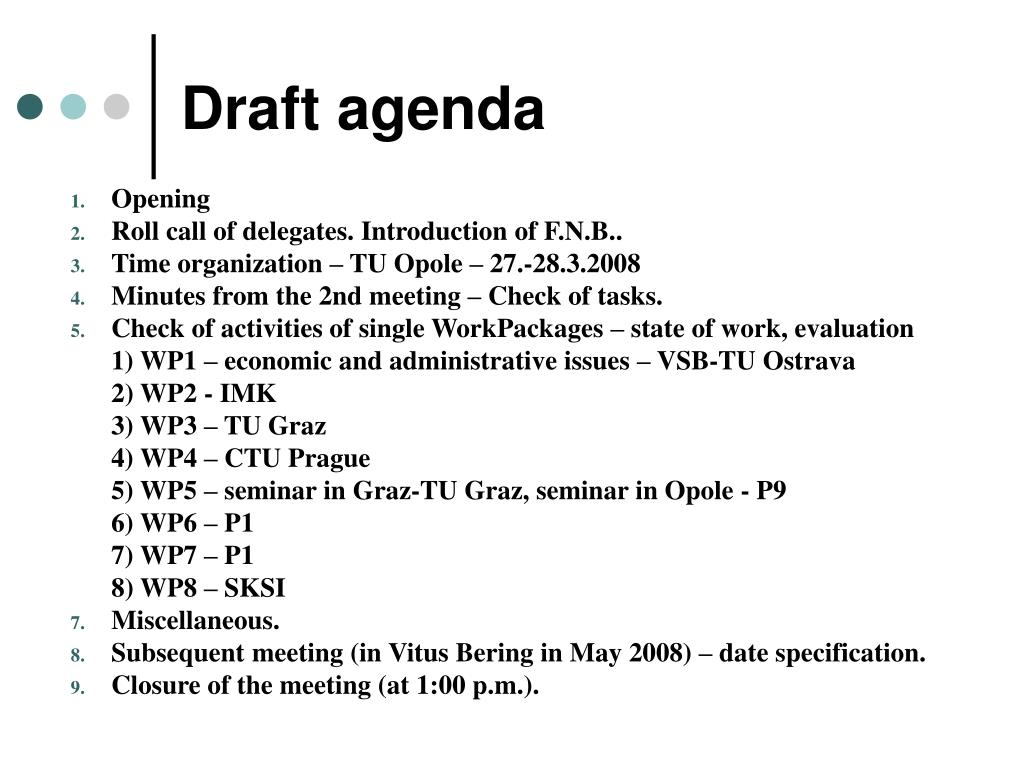 Draft agenda

1. Opening
2. Roll call of delegates. Introduction of F.N.B..
3. Time organization – TU Opole – 27.-28.3.2008
4. Minutes from the 2nd meeting – Check of tasks.
5. Check of activities of single WorkPackages – state of work, evaluation
1) WP1 – economic and administrative issues – VSB-TU Ostrava
2) WP2 - IMK
3) WP3 – TU Graz
4) WP4 – CTU Prague
5) WP5 – seminar in Graz-TU Graz, seminar in Opole - P9
6) WP6 – P1
7) WP7 – P1
8) WP8 – SKSI
7. Miscellaneous.
8. Subsequent meeting (in Vitus Bering in May 2008) – date specification.
9. Closure of the meeting (at 1:00 p.m.).